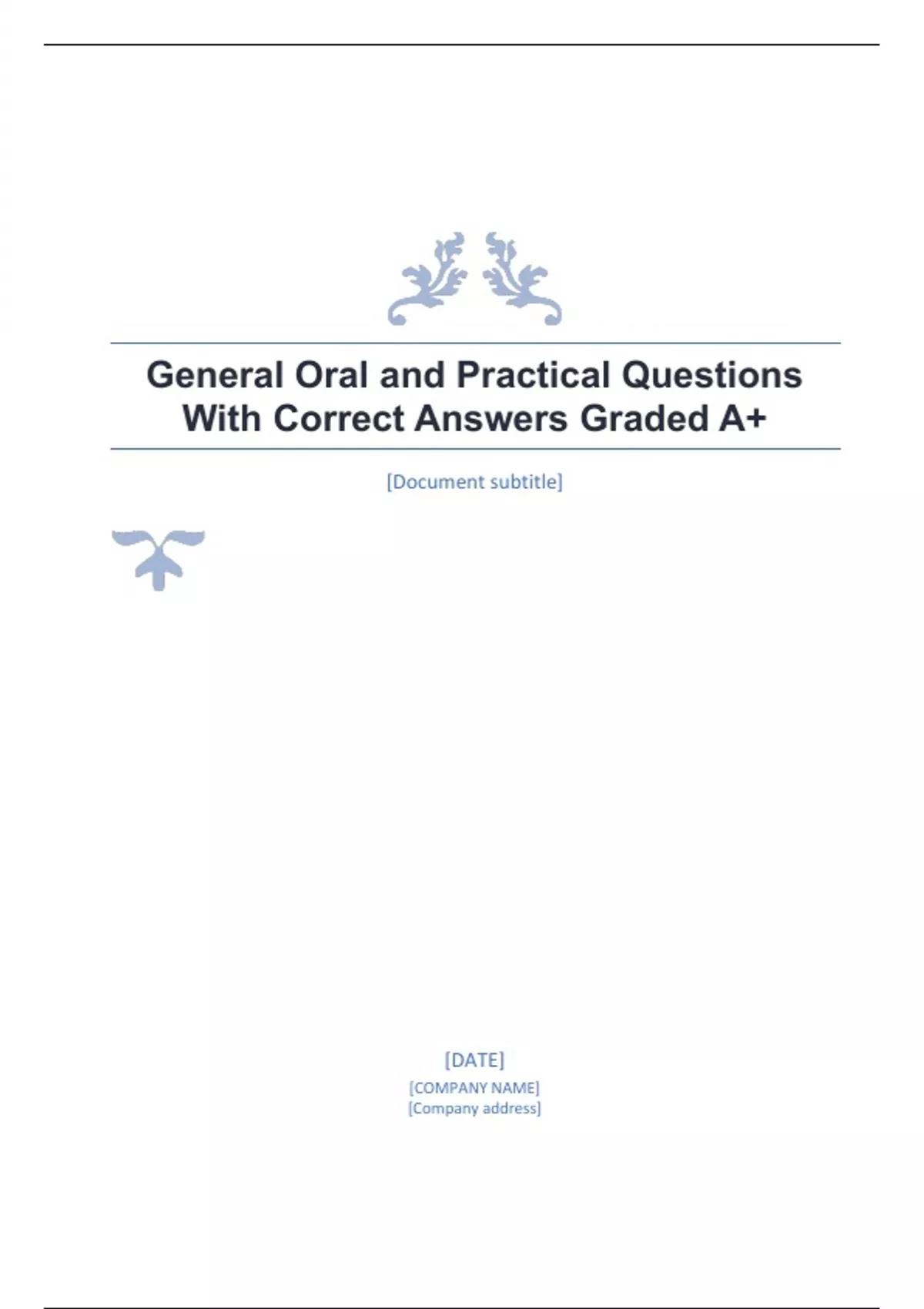 General Oral and Practical Questions With Correct Answers Graded A+

[Document subtitle]

[DATE]
[COMPANY NAME]
[Company address]